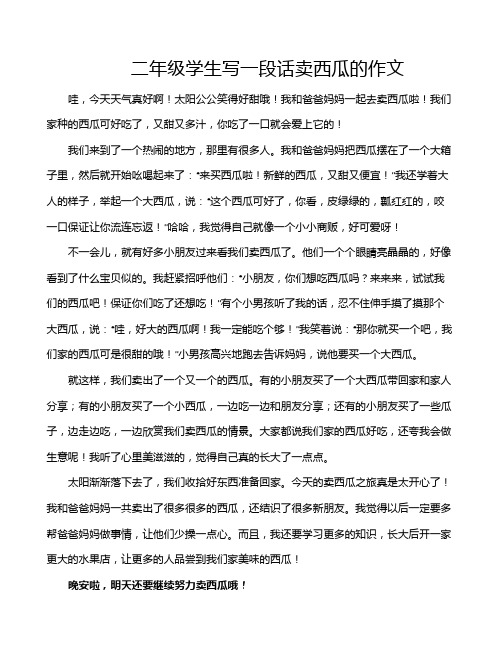 二年级学生写一段话卖西瓜的作文

哇，今天天气真好啊！太阳公公笑得好甜哦！我和爸爸妈妈一起去卖西瓜啦！我们家种的西瓜可好吃了，又甜又多汁，你吃了一口就会爱上它的！

我们来到了一个热闹的地方，那里有很多人。我和爸爸妈妈把西瓜摆在了一个大箱子里，然后就开始吆喝起来了："来买西瓜啦！新鲜的西瓜，又甜又便宜！"我还学着大人的样子，举起一个大西瓜，说："这个西瓜可好了，你看，皮绿绿的，瓤红红的，咬一口保证让你流连忘返！"哈哈，我觉得自己就像一个小小商贩，好可爱呀！

不一会儿，就有好多小朋友过来看我们卖西瓜了。他们一个个眼睛亮晶晶的，好像看到了什么宝贝似的。我赶紧招呼他们："小朋友，你们想吃西瓜吗？来来来，试试我们的西瓜吧！保证你们吃了还想吃！"有个小男孩听了我的话，忍不住伸手摸了摸那个大西瓜，说："哇，好大的西瓜啊！我一定能吃个够！"我笑着说："那你就买一个吧，我们家的西瓜可是很甜的哦！"小男孩高兴地跑去告诉妈妈，说他要买一个大西瓜。

就这样，我们卖出了一个又一个的西瓜。有的小朋友买了一个大西瓜带回家和家人分享；有的小朋友买了一个小西瓜，一边吃一边和朋友分享；还有的小朋友买了一些瓜子，边走边吃，一边欣赏我们卖西瓜的情景。大家都说我们家的西瓜好吃，还夸我会做生意呢！我听了心里美滋滋的，觉得自己真的长大了一点点。

太阳渐渐落下去了，我们收拾好东西准备回家。今天的卖西瓜之旅真是太开心了！我和爸爸妈妈一共卖出了很多很多的西瓜，还结识了很多新朋友。我觉得以后一定要多帮爸爸妈妈做事情，让他们少操一点心。而且，我还要学习更多的知识，长大后开一家更大的水果店，让更多的人品尝到我们家美味的西瓜！

晚安啦，明天还要继续努力卖西瓜哦！